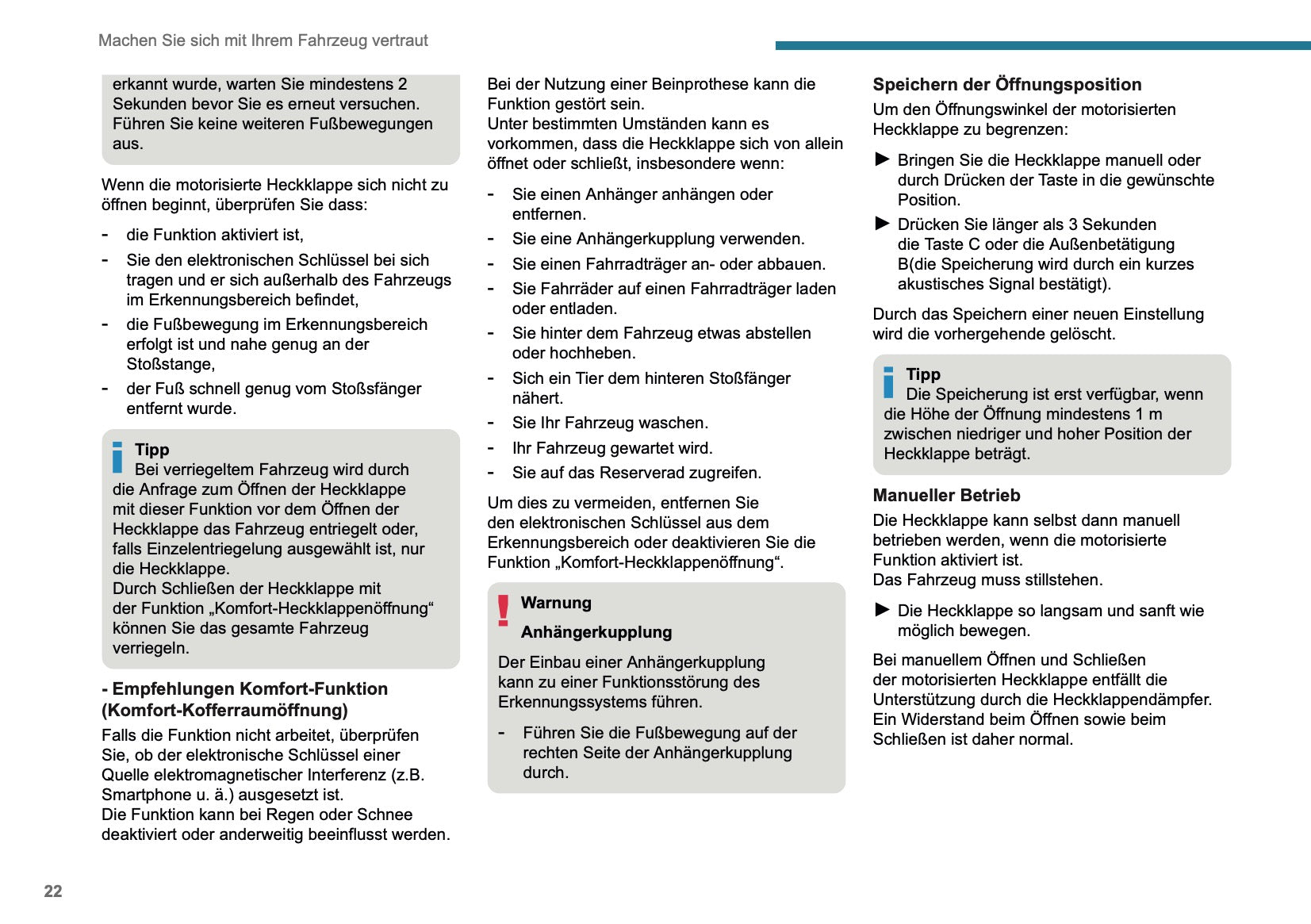 Machen Sie sich mit Ihrem Fahrzeug vertraut

erkannt wurde, warten Sie mindestens 2 Sekunden bevor Sie es erneut versuchen. Führen Sie keine weiteren Fußbewegungen aus.

Wenn die motorisierte Heckklappe sich nicht zu öffnen beginnt, überprüfen Sie dass:

- die Funktion aktiviert ist,
- Sie den elektronischen Schlüssel bei sich tragen und er sich außerhalb des Fahrzeugs im Erkennungsbereich befindet,
- die Fußbewegung im Erkennungsbereich erfolgt ist und nahe genug an der Stoßstange,
- der Fuß schnell genug vom Stoßsfänger entfernt wurde.

Tipp
Bei verriegeltem Fahrzeug wird durch die Anfrage zum Öffnen der Heckklappe mit dieser Funktion vor dem Öffnen der Heckklappe das Fahrzeug entriegelt oder, falls Einzelentriegelung ausgewählt ist, nur die Heckklappe.
Durch Schließen der Heckklappe mit der Funktion „Komfort-Heckklappenöffnung“ können Sie das gesamte Fahrzeug verriegeln.

- Empfehlungen Komfort-Funktion (Komfort-Kofferraumöffnung)
Falls die Funktion nicht arbeitet, überprüfen Sie, ob der elektronische Schlüssel einer Quelle elektromagnetischer Interferenz (z.B. Smartphone u. ä.) ausgesetzt ist.
Die Funktion kann bei Regen oder Schnee deaktiviert oder anderweitig beeinflusst werden.

Bei der Nutzung einer Beinprothese kann die Funktion gestört sein.
Unter bestimmten Umständen kann es vorkommen, dass die Heckklappe sich von allein öffnet oder schließt, insbesondere wenn:

- Sie einen Anhänger anhängen oder entfernen.
- Sie eine Anhängerkupplung verwenden.
- Sie einen Fahrradträger an- oder abbauen.
- Sie Fahrräder auf einen Fahrradträger laden oder entladen.
- Sie hinter dem Fahrzeug etwas abstellen oder hochheben.
- Sich ein Tier dem hinteren Stoßfänger nähert.
- Sie Ihr Fahrzeug waschen.
- Ihr Fahrzeug gewartet wird.
- Sie auf das Reserverad zugreifen.

Um dies zu vermeiden, entfernen Sie den elektronischen Schlüssel aus dem Erkennungsbereich oder deaktivieren Sie die Funktion „Komfort-Heckklappenöffnung“.

Warnung
Anhängerkupplung
Der Einbau einer Anhängerkupplung kann zu einer Funktionsstörung des Erkennungssystems führen.

- Führen Sie die Fußbewegung auf der rechten Seite der Anhängerkupplung durch.

Speichern der Öffnungsposition
Um den Öffnungswinkel der motorisierten Heckklappe zu begrenzen:

► Bringen Sie die Heckklappe manuell oder durch Drücken der Taste in die gewünschte Position.
► Drücken Sie länger als 3 Sekunden die Taste C oder die Außenbetätigung B(die Speicherung wird durch ein kurzes akustisches Signal bestätigt).

Durch das Speichern einer neuen Einstellung wird die vorhergehende gelöscht.

Tipp
Die Speicherung ist erst verfügbar, wenn die Höhe der Öffnung mindestens 1 m zwischen niedriger und hoher Position der Heckklappe beträgt.

Manueller Betrieb
Die Heckklappe kann selbst dann manuell betrieben werden, wenn die motorisierte Funktion aktiviert ist.
Das Fahrzeug muss stillstehen.

► Die Heckklappe so langsam und sanft wie möglich bewegen.

Bei manuellem Öffnen und Schließen der motorisierten Heckklappe entfällt die Unterstützung durch die Heckklappendämpfer. Ein Widerstand beim Öffnen sowie beim Schließen ist daher normal.

22